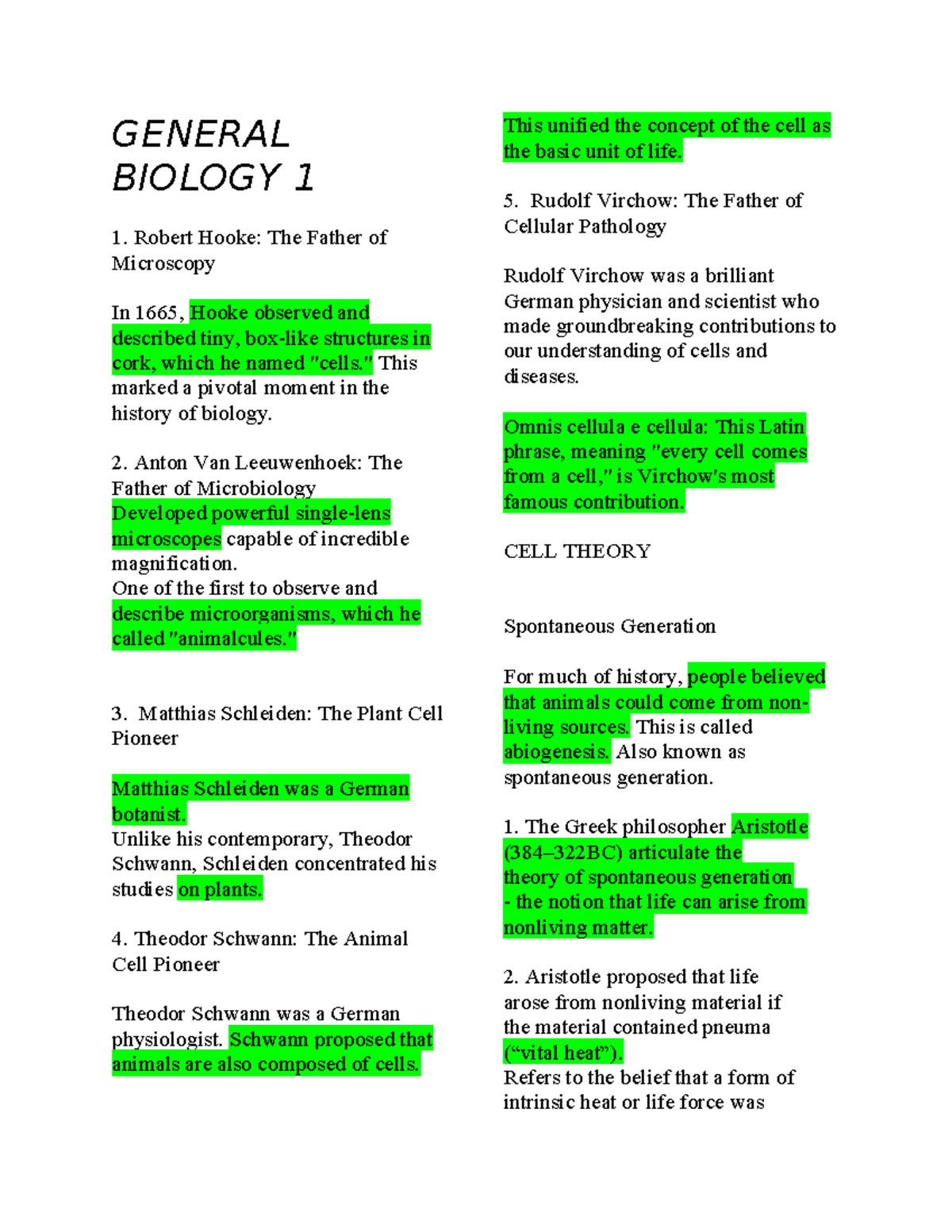 GENERAL BIOLOGY 1

1. Robert Hooke: The Father of Microscopy

In 1665, Hooke observed and described tiny, box-like structures in cork, which he named "cells." This marked a pivotal moment in the history of biology.

2. Anton Van Leeuwenhoek: The Father of Microbiology
Developed powerful single-lens microscopes capable of incredible magnification.
One of the first to observe and describe microorganisms, which he called "animalcules."

3. Matthias Schleiden: The Plant Cell Pioneer

Matthias Schleiden was a German botanist.
Unlike his contemporary, Theodor Schwann, Schleiden concentrated his studies on plants.

4. Theodor Schwann: The Animal Cell Pioneer

Theodor Schwann was a German physiologist. Schwann proposed that animals are also composed of cells.

This unified the concept of the cell as the basic unit of life.

5. Rudolf Virchow: The Father of Cellular Pathology

Rudolf Virchow was a brilliant German physician and scientist who made groundbreaking contributions to our understanding of cells and diseases.

Omnis cellula e cellula: This Latin phrase, meaning "every cell comes from a cell," is Virchow's most famous contribution.

CELL THEORY

Spontaneous Generation

For much of history, people believed that animals could come from non-living sources. This is called abiogenesis. Also known as spontaneous generation.

1. The Greek philosopher Aristotle (384–322BC) articulate the theory of spontaneous generation - the notion that life can arise from nonliving matter.

2. Aristotle proposed that life arose from nonliving material if the material contained pneuma ("vital heat").
Refers to the belief that a form of intrinsic heat or life force was